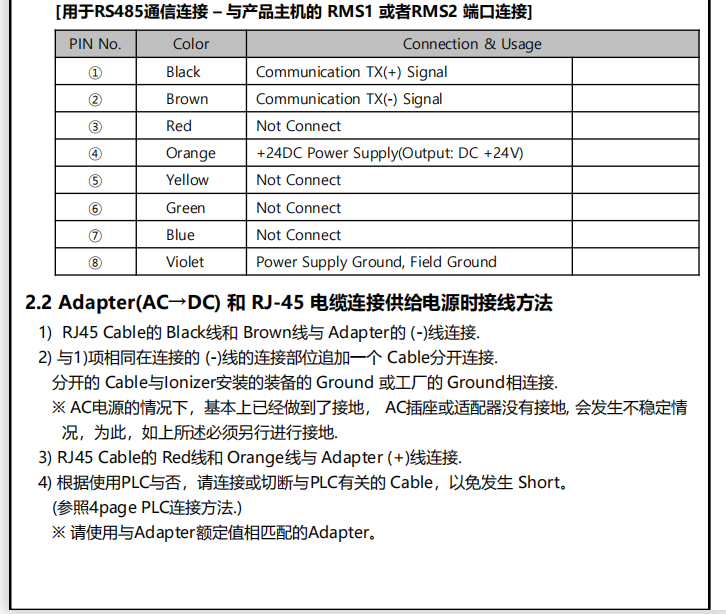 [用于RS485通信连接 – 与产品主机的 RMS1 或者RMS2 端口连接]

| PIN No. | Color | Connection & Usage | |
|---|---|---|---|
| ① | Black | Communication TX(+) Signal | |
| ② | Brown | Communication TX(-) Signal | |
| ③ | Red | Not Connect | |
| ④ | Orange | +24DC Power Supply(Output: DC +24V) | |
| ⑤ | Yellow | Not Connect | |
| ⑥ | Green | Not Connect | |
| ⑦ | Blue | Not Connect | |
| ⑧ | Violet | Power Supply Ground, Field Ground | |

2.2 Adapter(AC→DC) 和 RJ-45 电缆连接供给电源时接线方法

1) RJ45 Cable的 Black线和 Brown线与 Adapter的 (-)线连接.

2) 与1)项相同在连接的 (-)线的连接部位追加一个 Cable分开连接.
分开的 Cable与Ionizer安装的装备的 Ground 或工厂的 Ground相连接.
※ AC电源的情况下，基本上已经做到了接地， AC插座或适配器没有接地, 会发生不稳定情况，为此，如上所述必须另行进行接地.

3) RJ45 Cable的 Red线和 Orange线与 Adapter (+)线连接.

4) 根据使用PLC与否，请连接或切断与PLC有关的 Cable，以免发生 Short。
(参照4page PLC连接方法.)
※ 请使用与Adapter额定值相匹配的Adapter。